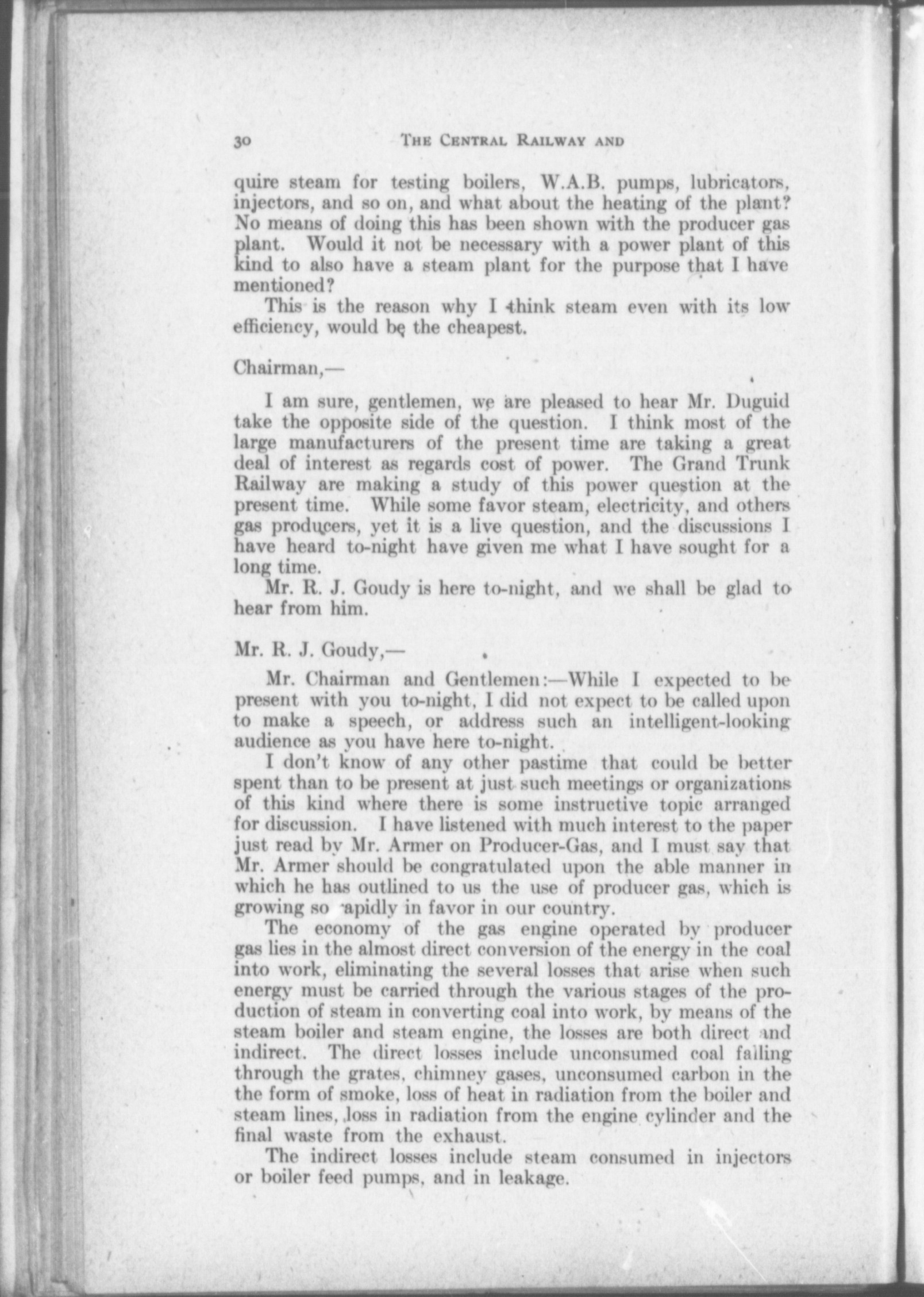 30 THE CENTRAL RAILWAY AND

quire steam for testing boilers, W.A.B. pumps, lubricators, injectors, and so on, and what about the heating of the plant? No means of doing this has been shown with the producer gas plant. Would it not be necessary with a power plant of this kind to also have a steam plant for the purpose that I have mentioned?

This is the reason why I think steam even with its low efficiency, would be the cheapest.

Chairman,—

I am sure, gentlemen, we are pleased to hear Mr. Duguid take the opposite side of the question. I think most of the large manufacturers of the present time are taking a great deal of interest as regards cost of power. The Grand Trunk Railway are making a study of this power question at the present time. While some favor steam, electricity, and others gas producers, yet it is a live question, and the discussions I have heard to-night have given me what I have sought for a long time.

Mr. R. J. Goudy is here to-night, and we shall be glad to hear from him.

Mr. R. J. Goudy,—

Mr. Chairman and Gentlemen:—While I expected to be present with you to-night, I did not expect to be called upon to make a speech, or address such an intelligent-looking audience as you have here to-night.

I don't know of any other pastime that could be better spent than to be present at just such meetings or organizations of this kind where there is some instructive topic arranged for discussion. I have listened with much interest to the paper just read by Mr. Armer on Producer-Gas, and I must say that Mr. Armer should be congratulated upon the able manner in which he has outlined to us the use of producer gas, which is growing so apidly in favor in our country.

The economy of the gas engine operated by producer gas lies in the almost direct conversion of the energy in the coal into work, eliminating the several losses that arise when such energy must be carried through the various stages of the production of steam in converting coal into work, by means of the steam boiler and steam engine, the losses are both direct and indirect. The direct losses include unconsumed coal falling through the grates, chimney gases, unconsumed carbon in the the form of smoke, loss of heat in radiation from the boiler and steam lines, loss in radiation from the engine cylinder and the final waste from the exhaust.

The indirect losses include steam consumed in injectors or boiler feed pumps, and in leakage.